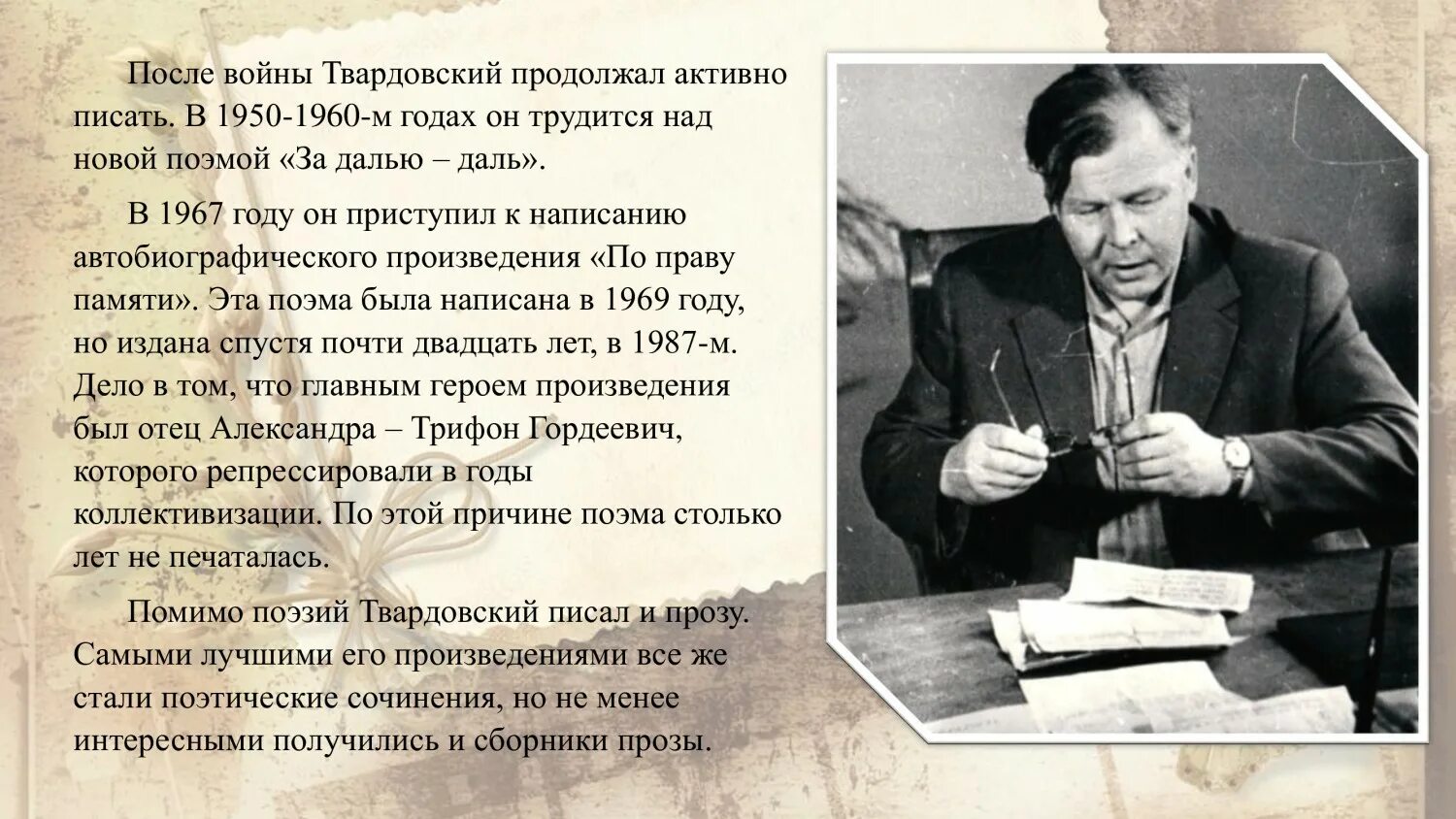 После войны Твардовский продолжал активно писать. В 1950-1960-м годах он трудится над новой поэмой «За далью – даль».

В 1967 году он приступил к написанию автобиографического произведения «По праву памяти». Эта поэма была написана в 1969 году, но издана спустя почти двадцать лет, в 1987-м. Дело в том, что главным героем произведения был отец Александра – Трифон Гордеевич, которого репрессировали в годы коллективизации. По этой причине поэма столько лет не печаталась.

Помимо поэзий Твардовский писал и прозу. Самыми лучшими его произведениями все же стали поэтические сочинения, но не менее интересными получились и сборники прозы.